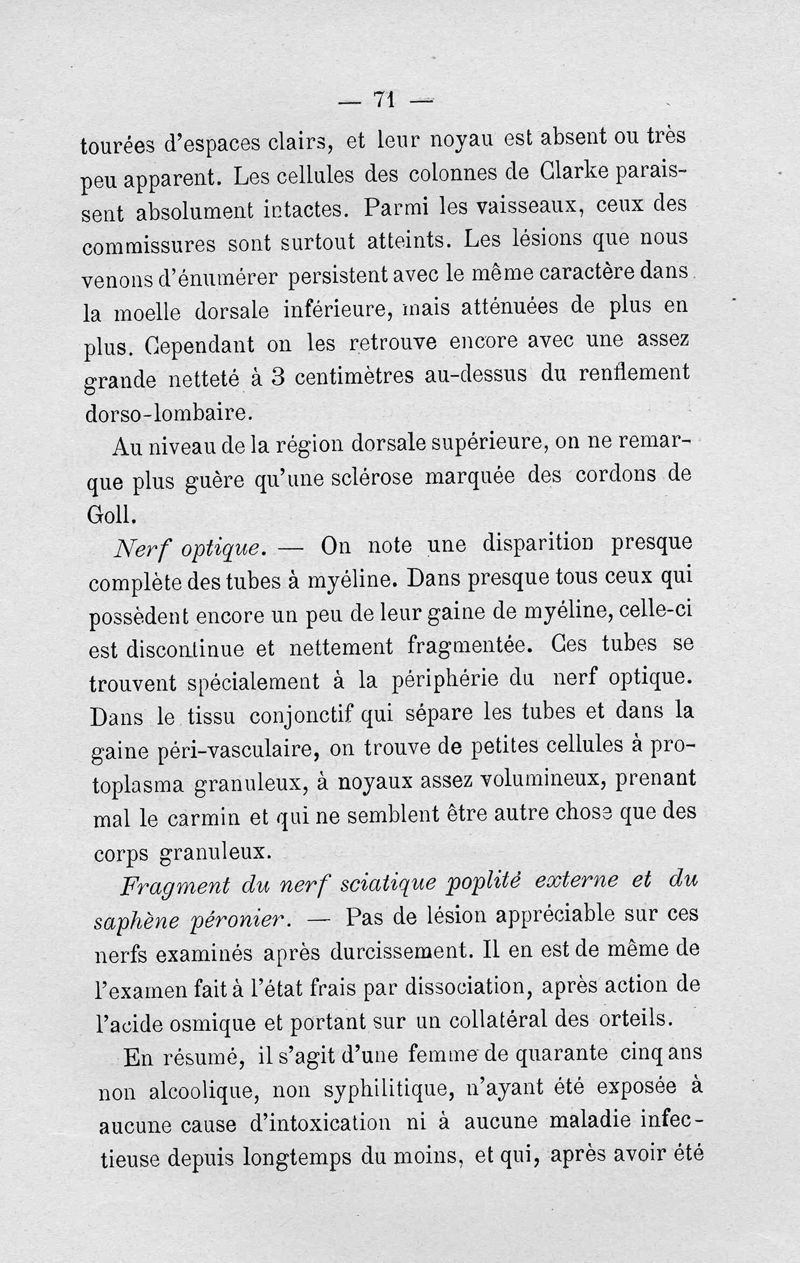 — 71 —

tourées d'espaces clairs, et leur noyau est absent ou très peu apparent. Les cellules des colonnes de Clarke paraissent absolument intactes. Parmi les vaisseaux, ceux des commissures sont surtout atteints. Les lésions que nous venons d'énumérer persistent avec le même caractère dans la moelle dorsale inférieure, mais atténuées de plus en plus. Cependant on les retrouve encore avec une assez grande netteté à 3 centimètres au-dessus du renflement dorso-lombaire.

Au niveau de la région dorsale supérieure, on ne remarque plus guère qu'une sclérose marquée des cordons de Goll.

Nerf optique. — On note une disparition presque complète des tubes à myéline. Dans presque tous ceux qui possèdent encore un peu de leur gaine de myéline, celle-ci est discontinue et nettement fragmentée. Ces tubes se trouvent spécialement à la périphérie du nerf optique. Dans le tissu conjonctif qui sépare les tubes et dans la gaine péri-vasculaire, on trouve de petites cellules à protoplasma granuleux, à noyaux assez volumineux, prenant mal le carmin et qui ne semblent être autre chose que des corps granuleux.

Fragment du nerf sciatique poplité externe et du saphène péronier. — Pas de lésion appréciable sur ces nerfs examinés après durcissement. Il en est de même de l'examen fait à l'état frais par dissociation, après action de l'acide osmique et portant sur un collatéral des orteils.

En résumé, il s'agit d'une femme de quarante cinq ans non alcoolique, non syphilitique, n'ayant été exposée à aucune cause d'intoxication ni à aucune maladie infectieuse depuis longtemps du moins, et qui, après avoir été